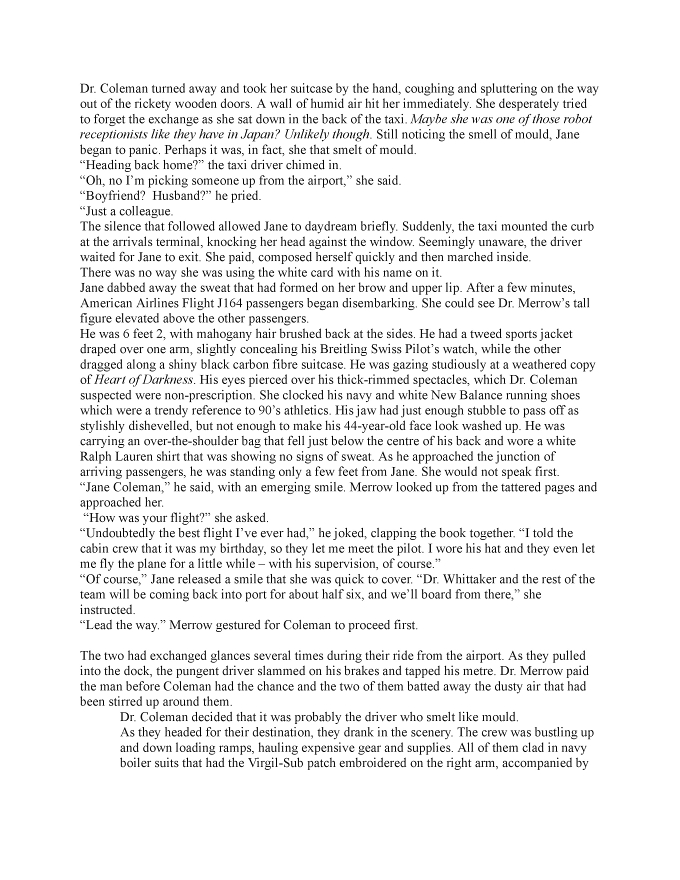 Dr. Coleman turned away and took her suitcase by the hand, coughing and spluttering on the way out of the rickety wooden doors. A wall of humid air hit her immediately. She desperately tried to forget the exchange as she sat down in the back of the taxi. Maybe she was one of those robot receptionists like they have in Japan? Unlikely though. Still noticing the smell of mould, Jane began to panic. Perhaps it was, in fact, she that smelt of mould.

"Heading back home?" the taxi driver chimed in.

"Oh, no I'm picking someone up from the airport," she said.

"Boyfriend? Husband?" he pried.

"Just a colleague.

The silence that followed allowed Jane to daydream briefly. Suddenly, the taxi mounted the curb at the arrivals terminal, knocking her head against the window. Seemingly unaware, the driver waited for Jane to exit. She paid, composed herself quickly and then marched inside.

There was no way she was using the white card with his name on it.

Jane dabbed away the sweat that had formed on her brow and upper lip. After a few minutes, American Airlines Flight J164 passengers began disembarking. She could see Dr. Merrow's tall figure elevated above the other passengers.

He was 6 feet 2, with mahogany hair brushed back at the sides. He had a tweed sports jacket draped over one arm, slightly concealing his Breitling Swiss Pilot's watch, while the other dragged along a shiny black carbon fibre suitcase. He was gazing studiously at a weathered copy of Heart of Darkness. His eyes pierced over his thick-rimmed spectacles, which Dr. Coleman suspected were non-prescription. She clocked his navy and white New Balance running shoes which were a trendy reference to 90's athletics. His jaw had just enough stubble to pass off as stylishly dishevelled, but not enough to make his 44-year-old face look washed up. He was carrying an over-the-shoulder bag that fell just below the centre of his back and wore a white Ralph Lauren shirt that was showing no signs of sweat. As he approached the junction of arriving passengers, he was standing only a few feet from Jane. She would not speak first.

"Jane Coleman," he said, with an emerging smile. Merrow looked up from the tattered pages and approached her.

"How was your flight?" she asked.

"Undoubtedly the best flight I've ever had," he joked, clapping the book together. "I told the cabin crew that it was my birthday, so they let me meet the pilot. I wore his hat and they even let me fly the plane for a little while – with his supervision, of course."

"Of course," Jane released a smile that she was quick to cover. "Dr. Whittaker and the rest of the team will be coming back into port for about half six, and we'll board from there," she instructed.

"Lead the way." Merrow gestured for Coleman to proceed first.

The two had exchanged glances several times during their ride from the airport. As they pulled into the dock, the pungent driver slammed on his brakes and tapped his metre. Dr. Merrow paid the man before Coleman had the chance and the two of them batted away the dusty air that had been stirred up around them.

Dr. Coleman decided that it was probably the driver who smelt like mould.

As they headed for their destination, they drank in the scenery. The crew was bustling up and down loading ramps, hauling expensive gear and supplies. All of them clad in navy boiler suits that had the Virgil-Sub patch embroidered on the right arm, accompanied by